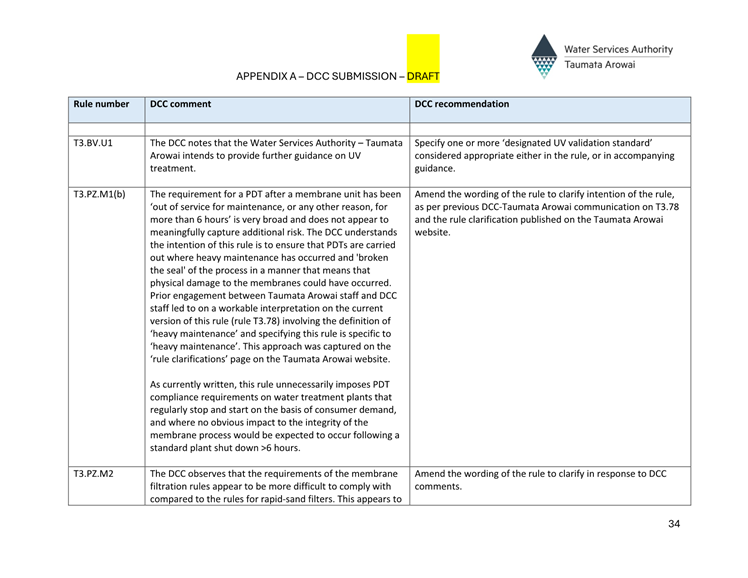 Water Services Authority
Taumata Arowai

APPENDIX A – DCC SUBMISSION – DRAFT

| Rule number | DCC comment | DCC recommendation |
|---|---|---|
| | | |
| T3.BV.U1 | The DCC notes that the Water Services Authority – Taumata Arowai intends to provide further guidance on UV treatment. | Specify one or more 'designated UV validation standard' considered appropriate either in the rule, or in accompanying guidance. |
| T3.PZ.M1(b) | The requirement for a PDT after a membrane unit has been 'out of service for maintenance, or any other reason, for more than 6 hours' is very broad and does not appear to meaningfully capture additional risk. The DCC understands the intention of this rule is to ensure that PDTs are carried out where heavy maintenance has occurred and 'broken the seal' of the process in a manner that means that physical damage to the membranes could have occurred. Prior engagement between Taumata Arowai staff and DCC staff led to on a workable interpretation on the current version of this rule (rule T3.78) involving the definition of 'heavy maintenance' and specifying this rule is specific to 'heavy maintenance'. This approach was captured on the 'rule clarifications' page on the Taumata Arowai website.<br><br>As currently written, this rule unnecessarily imposes PDT compliance requirements on water treatment plants that regularly stop and start on the basis of consumer demand, and where no obvious impact to the integrity of the membrane process would be expected to occur following a standard plant shut down >6 hours. | Amend the wording of the rule to clarify intention of the rule, as per previous DCC-Taumata Arowai communication on T3.78 and the rule clarification published on the Taumata Arowai website. |
| T3.PZ.M2 | The DCC observes that the requirements of the membrane filtration rules appear to be more difficult to comply with compared to the rules for rapid-sand filters. This appears to | Amend the wording of the rule to clarify in response to DCC comments. |

34